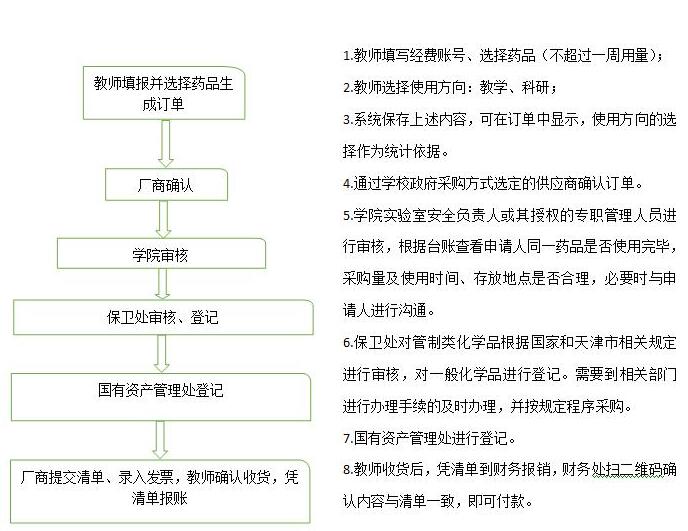 教师填报并选择药品生成订单

厂商确认

学院审核

保卫处审核、登记

国有资产管理处登记

厂商提交清单、录入发票，教师确认收货，凭清单报账

1.教师填写经费账号、选择药品（不超过一周用量）；

2.教师选择使用方向：教学、科研；

3.系统保存上述内容，可在订单中显示，使用方向的选择作为统计依据。

4.通过学校政府采购方式选定的供应商确认订单。

5.学院实验室安全负责人或其授权的专职管理人员进行审核，根据台账查看申请人同一药品是否使用完毕，采购量及使用时间、存放地点是否合理，必要时与申请人进行沟通。

6.保卫处对管制类化学品根据国家和天津市相关规定进行审核，对一般化学品进行登记。需要到相关部门进行办理手续的及时办理，并按规定程序采购。

7.国有资产管理处进行登记。

8.教师收货后，凭清单到财务报销，财务处扫二维码确认内容与清单一致，即可付款。